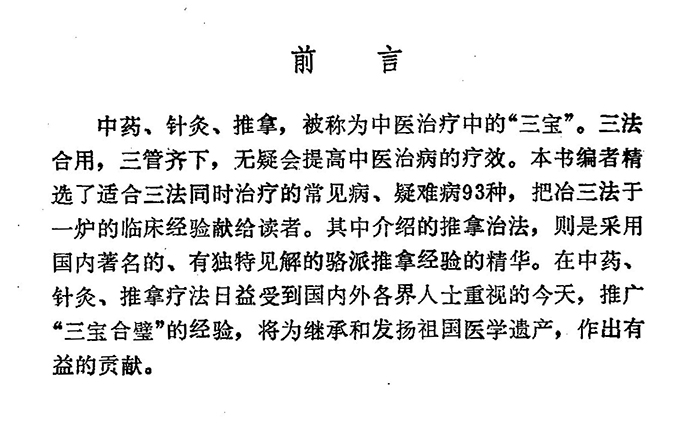 前　言

中药、针灸、推拿，被称为中医治疗中的“三宝”。三法合用，三管齐下，无疑会提高中医治病的疗效。本书编者精选了适合三法同时治疗的常见病、疑难病93种，把冶三法于一炉的临床经验献给读者。其中介绍的推拿治法，则是采用国内著名的、有独特见解的骆派推拿经验的精华。在中药、针灸、推拿疗法日益受到国内外各界人士重视的今天，推广“三宝合璧”的经验，将为继承和发扬祖国医学遗产，作出有益的贡献。